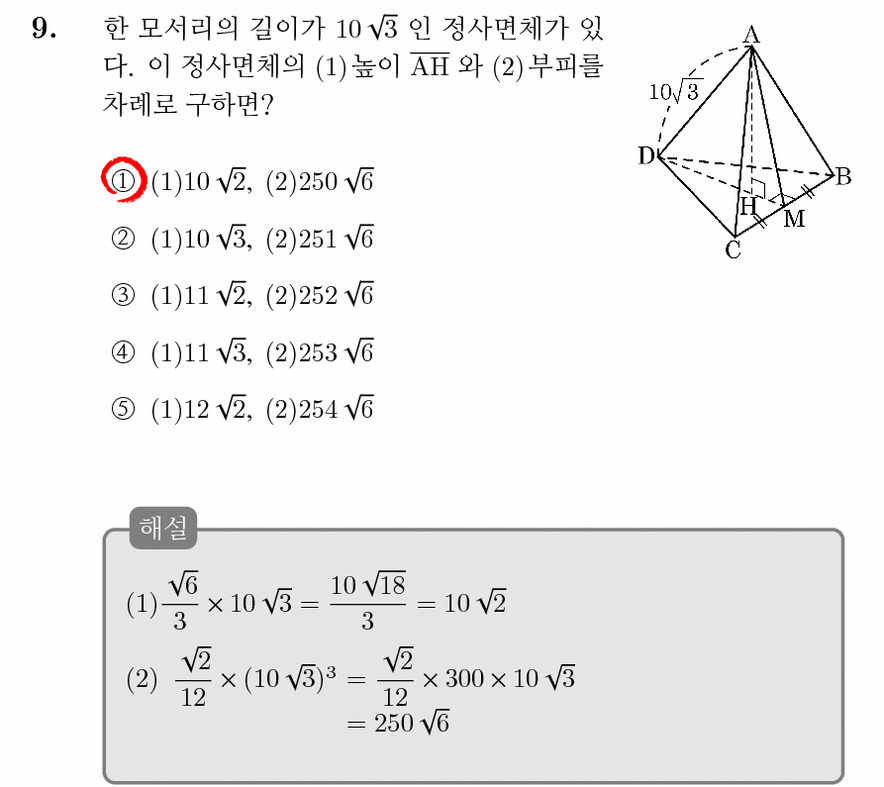 9. 한 모서리의 길이가 $10\sqrt{3}$ 인 정사면체가 있다. 이 정사면체의 (1) 높이 $\overline{AH}$ 와 (2) 부피를 차례로 구하면?

A
$10\sqrt{3}$
D
B
H
M
C

① (1)$10\sqrt{2}$, (2)$250\sqrt{6}$

② (1)$10\sqrt{3}$, (2)$251\sqrt{6}$

③ (1)$11\sqrt{2}$, (2)$252\sqrt{6}$

④ (1)$11\sqrt{3}$, (2)$253\sqrt{6}$

⑤ (1)$12\sqrt{2}$, (2)$254\sqrt{6}$

해설

(1)$\frac{\sqrt{6}}{3} \times 10\sqrt{3} = \frac{10\sqrt{18}}{3} = 10\sqrt{2}$

(2) $\frac{\sqrt{2}}{12} \times (10\sqrt{3})^3 = \frac{\sqrt{2}}{12} \times 300 \times 10\sqrt{3}$
$= 250\sqrt{6}$